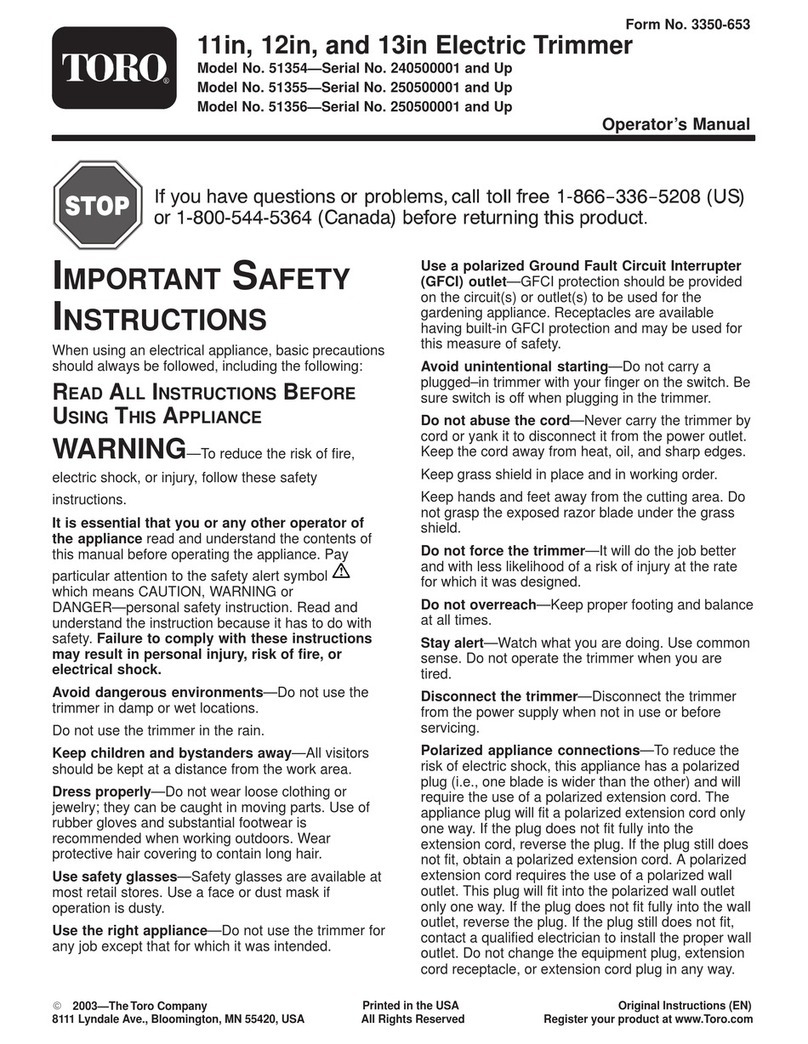 Form No. 3350-653

TORO

11in, 12in, and 13in Electric Trimmer

Model No. 51354—Serial No. 240500001 and Up
Model No. 51355—Serial No. 250500001 and Up
Model No. 51356—Serial No. 250500001 and Up

Operator's Manual

STOP

If you have questions or problems, call toll free 1-866-336-5208 (US) or 1-800-544-5364 (Canada) before returning this product.

IMPORTANT SAFETY INSTRUCTIONS

When using an electrical appliance, basic precautions should always be followed, including the following:

READ ALL INSTRUCTIONS BEFORE USING THIS APPLIANCE

WARNING—To reduce the risk of fire, electric shock, or injury, follow these safety instructions.

It is essential that you or any other operator of the appliance read and understand the contents of this manual before operating the appliance. Pay particular attention to the safety alert symbol which means CAUTION, WARNING or DANGER—personal safety instruction. Read and understand the instruction because it has to do with safety. Failure to comply with these instructions may result in personal injury, risk of fire, or electrical shock.

Avoid dangerous environments—Do not use the trimmer in damp or wet locations.

Do not use the trimmer in the rain.

Keep children and bystanders away—All visitors should be kept at a distance from the work area.

Dress properly—Do not wear loose clothing or jewelry; they can be caught in moving parts. Use of rubber gloves and substantial footwear is recommended when working outdoors. Wear protective hair covering to contain long hair.

Use safety glasses—Safety glasses are available at most retail stores. Use a face or dust mask if operation is dusty.

Use the right appliance—Do not use the trimmer for any job except that for which it was intended.

Use a polarized Ground Fault Circuit Interrupter (GFCI) outlet—GFCI protection should be provided on the circuit(s) or outlet(s) to be used for the gardening appliance. Receptacles are available having built-in GFCI protection and may be used for this measure of safety.

Avoid unintentional starting—Do not carry a plugged–in trimmer with your finger on the switch. Be sure switch is off when plugging in the trimmer.

Do not abuse the cord—Never carry the trimmer by cord or yank it to disconnect it from the power outlet. Keep the cord away from heat, oil, and sharp edges.

Keep grass shield in place and in working order.

Keep hands and feet away from the cutting area. Do not grasp the exposed razor blade under the grass shield.

Do not force the trimmer—It will do the job better and with less likelihood of a risk of injury at the rate for which it was designed.

Do not overreach—Keep proper footing and balance at all times.

Stay alert—Watch what you are doing. Use common sense. Do not operate the trimmer when you are tired.

Disconnect the trimmer—Disconnect the trimmer from the power supply when not in use or before servicing.

Polarized appliance connections—To reduce the risk of electric shock, this appliance has a polarized plug (i.e., one blade is wider than the other) and will require the use of a polarized extension cord. The appliance plug will fit a polarized extension cord only one way. If the plug does not fit fully into the extension cord, reverse the plug. If the plug still does not fit, obtain a polarized extension cord. A polarized extension cord requires the use of a polarized wall outlet. This plug will fit into the polarized wall outlet only one way. If the plug does not fit fully into the wall outlet, reverse the plug. If the plug still does not fit, contact a qualified electrician to install the proper wall outlet. Do not change the equipment plug, extension cord receptacle, or extension cord plug in any way.

© 2003—The Toro Company
8111 Lyndale Ave., Bloomington, MN 55420, USA

Printed in the USA
All Rights Reserved

Original Instructions (EN)
Register your product at www.Toro.com